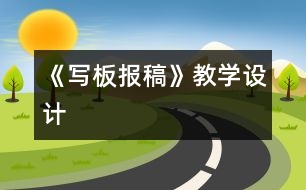 《写板报稿》教学设计